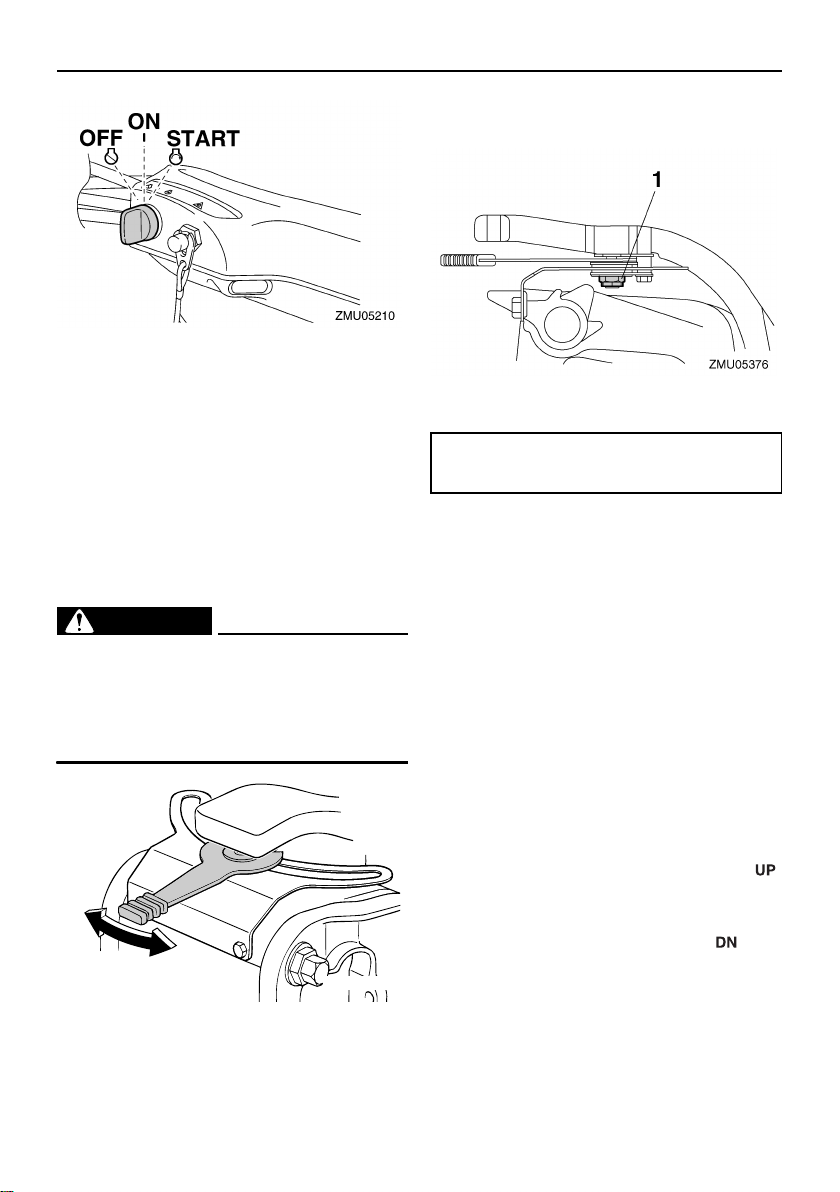 OFF
ON
START

ZMU05210

1

ZMU05376

UP

DN